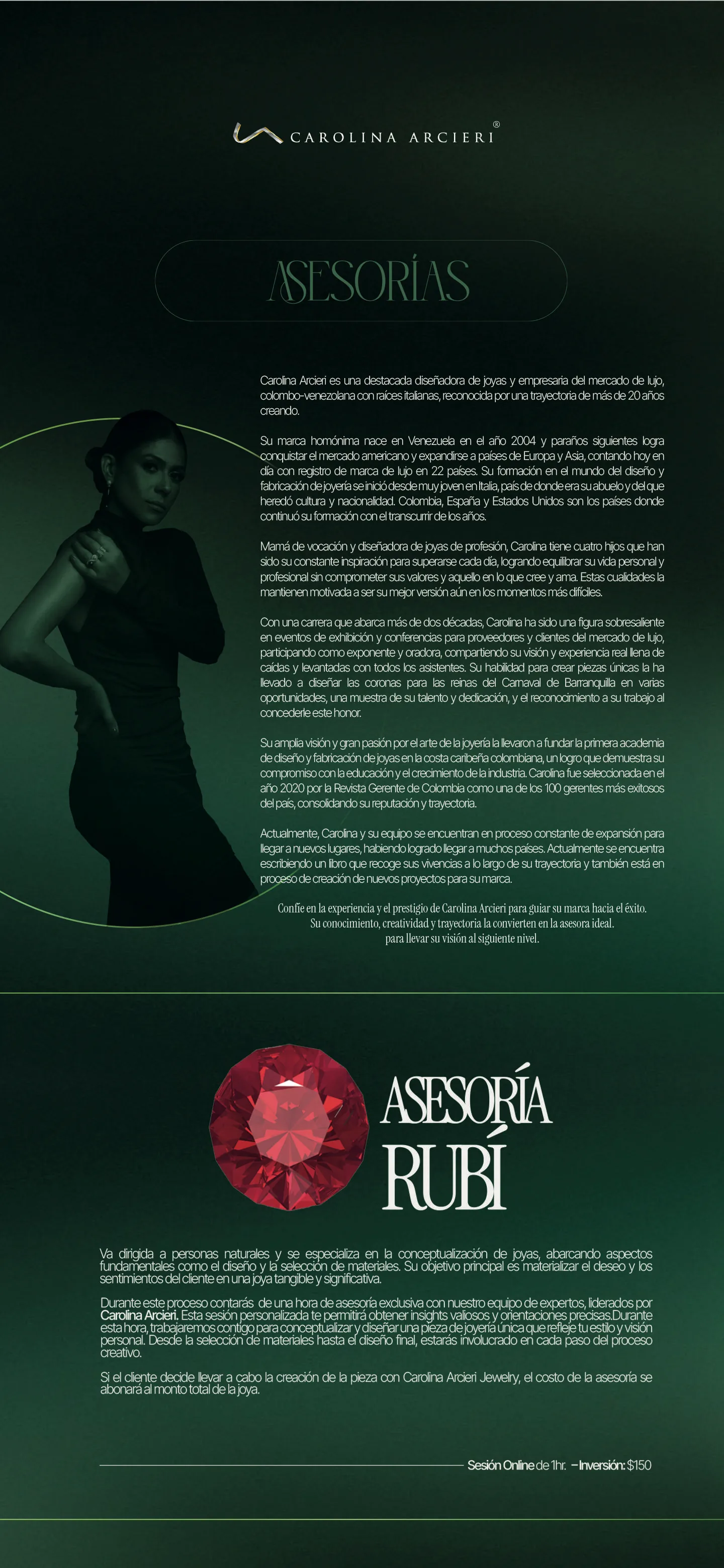 CAROLINA ARCIERI®

ASESORÍAS

Carolina Arcieri es una destacada diseñadora de joyas y empresaria del mercado de lujo, colombo-venezolana con raíces italianas, reconocida por una trayectoria de más de 20 años creando.

Su marca homónima nace en Venezuela en el año 2004 y paraños siguientes logra conquistar el mercado americano y expandirse a países de Europa y Asia, contando hoy en día con registro de marca de lujo en 22 países. Su formación en el mundo del diseño y fabricación de joyería se inició desde muy joven en Italia, país de donde era su abuelo y del que heredó cultura y nacionalidad. Colombia, España y Estados Unidos son los países donde continuó su formación con el transcurrir de los años.

Mamá de vocación y diseñadora de joyas de profesión, Carolina tiene cuatro hijos que han sido su constante inspiración para superarse cada día, logrando equilibrar su vida personal y profesional sin comprometer sus valores y aquello en lo que cree y ama. Estas cualidades la mantienen motivada a ser su mejor versión aún en los momentos más difíciles.

Con una carrera que abarca más de dos décadas, Carolina ha sido una figura sobresaliente en eventos de exhibición y conferencias para proveedores y clientes del mercado de lujo, participando como exponente y oradora, compartiendo su visión y experiencia real llena de caídas y levantadas con todos los asistentes. Su habilidad para crear piezas únicas la ha llevado a diseñar las coronas para las reinas del Carnaval de Barranquilla en varias oportunidades, una muestra de su talento y dedicación, y el reconocimiento a su trabajo al concederle este honor.

Su amplia visión y gran pasión por el arte de la joyería la llevaron a fundar la primera academia de diseño y fabricación de joyas en la costa caribeña colombiana, un logro que demuestra su compromiso con la educación y el crecimiento de la industria. Carolina fue seleccionada en el año 2020 por la Revista Gerente de Colombia como una de los 100 gerentes más exitosos del país, consolidando su reputación y trayectoria.

Actualmente, Carolina y su equipo se encuentran en proceso constante de expansión para llegar a nuevos lugares, habiendo logrado llegar a muchos países. Actualmente se encuentra escribiendo un libro que recoge sus vivencias a lo largo de su trayectoria y también está en proceso de creación de nuevos proyectos para su marca.

Confíe en la experiencia y el prestigio de Carolina Arcieri para guiar su marca hacia el éxito.
Su conocimiento, creatividad y trayectoria la convierten en la asesora ideal.
para llevar su visión al siguiente nivel.

ASESORÍA
RUBÍ

Va dirigida a personas naturales y se especializa en la conceptualización de joyas, abarcando aspectos fundamentales como el diseño y la selección de materiales. Su objetivo principal es materializar el deseo y los sentimientos del cliente en una joya tangible y significativa.

Durante este proceso contarás de una hora de asesoría exclusiva con nuestro equipo de expertos, liderados por Carolina Arcieri. Esta sesión personalizada te permitirá obtener insights valiosos y orientaciones precisas.Durante esta hora, trabajaremos contigo para conceptualizar y diseñar una pieza de joyería única que refleje tu estilo y visión personal. Desde la selección de materiales hasta el diseño final, estarás involucrado en cada paso del proceso creativo.

Si el cliente decide llevar a cabo la creación de la pieza con Carolina Arcieri Jewelry, el costo de la asesoría se abonará al monto total de la joya.

Sesión Online de 1hr. – Inversión: $150